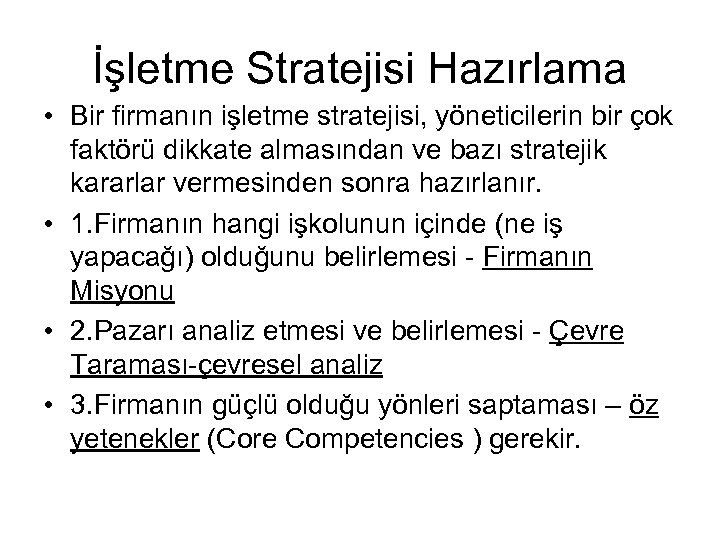 İşletme Stratejisi Hazırlama

• Bir firmanın işletme stratejisi, yöneticilerin bir çok faktörü dikkate almasından ve bazı stratejik kararlar vermesinden sonra hazırlanır.

• 1.Firmanın hangi işkolunun içinde (ne iş yapacağı) olduğunu belirlemesi - Firmanın Misyonu

• 2.Pazarı analiz etmesi ve belirlemesi - Çevre Taraması-çevresel analiz

• 3.Firmanın güçlü olduğu yönleri saptaması – öz yetenekler (Core Competencies ) gerekir.